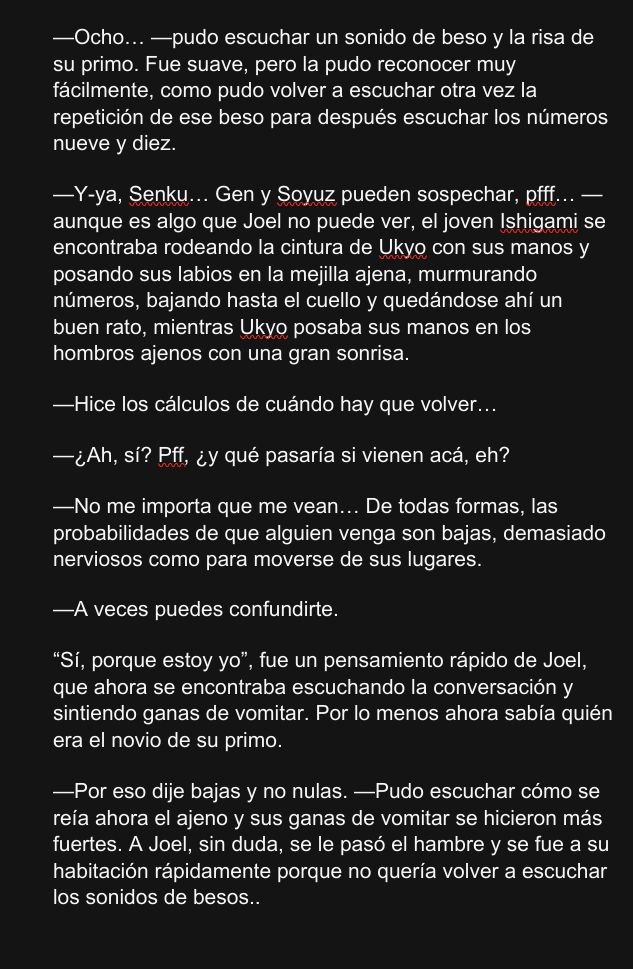 —Ocho… —pudo escuchar un sonido de beso y la risa de su primo. Fue suave, pero la pudo reconocer muy fácilmente, como pudo volver a escuchar otra vez la repetición de ese beso para después escuchar los números nueve y diez.

—Y-ya, Senku… Gen y Soyuz pueden sospechar, pfff… —aunque es algo que Joel no puede ver, el joven Ishigami se encontraba rodeando la cintura de Ukyo con sus manos y posando sus labios en la mejilla ajena, murmurando números, bajando hasta el cuello y quedándose ahí un buen rato, mientras Ukyo posaba sus manos en los hombros ajenos con una gran sonrisa.

—Hice los cálculos de cuándo hay que volver…

—¿Ah, sí? Pff, ¿y qué pasaría si vienen acá, eh?

—No me importa que me vean… De todas formas, las probabilidades de que alguien venga son bajas, demasiado nerviosos como para moverse de sus lugares.

—A veces puedes confundirte.

“Sí, porque estoy yo”, fue un pensamiento rápido de Joel, que ahora se encontraba escuchando la conversación y sintiendo ganas de vomitar. Por lo menos ahora sabía quién era el novio de su primo.

—Por eso dije bajas y no nulas. —Pudo escuchar cómo se reía ahora el ajeno y sus ganas de vomitar se hicieron más fuertes. A Joel, sin duda, se le pasó el hambre y se fue a su habitación rápidamente porque no quería volver a escuchar los sonidos de besos..